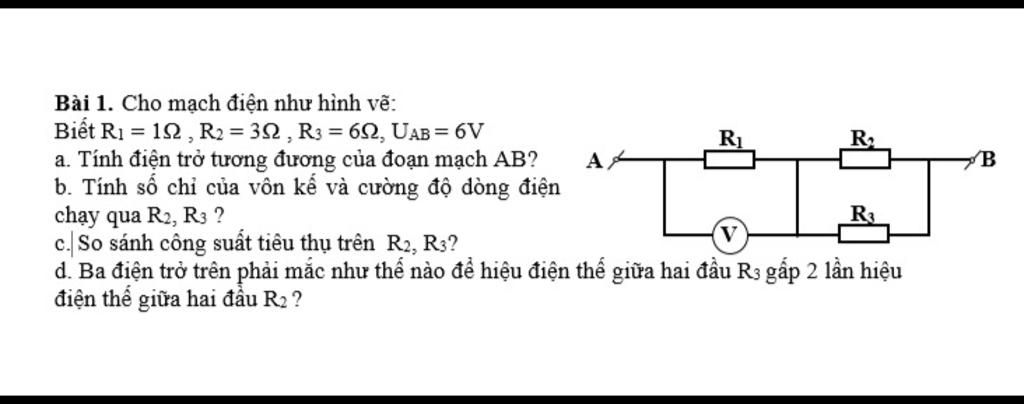 **Bài 1.** Cho mạch điện như hình vẽ:
Biết $R_1 = 1\Omega$ , $R_2 = 3\Omega$ , $R_3 = 6\Omega$, $U_{AB} = 6V$
a. Tính điện trở tương đương của đoạn mạch AB?
b. Tính số chỉ của vôn kế và cường độ dòng điện chạy qua $R_2$, $R_3$ ?
c. So sánh công suất tiêu thụ trên $R_2$, $R_3$?
d. Ba điện trở trên phải mắc như thế nào để hiệu điện thế giữa hai đầu $R_3$ gấp 2 lần hiệu điện thế giữa hai đầu $R_2$ ?

A
$R_1$
$R_2$
B
V
$R_3$